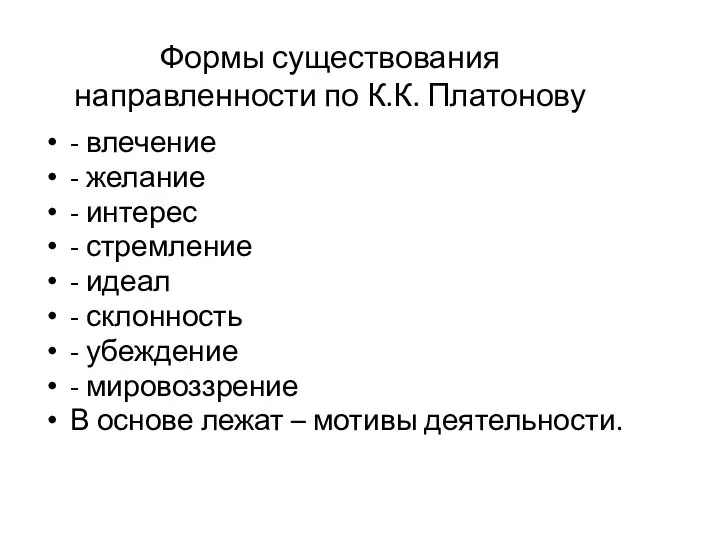 Формы существования направленности по К.К. Платонову

• - влечение
• - желание
• - интерес
• - стремление
• - идеал
• - склонность
• - убеждение
• - мировоззрение
• В основе лежат – мотивы деятельности.